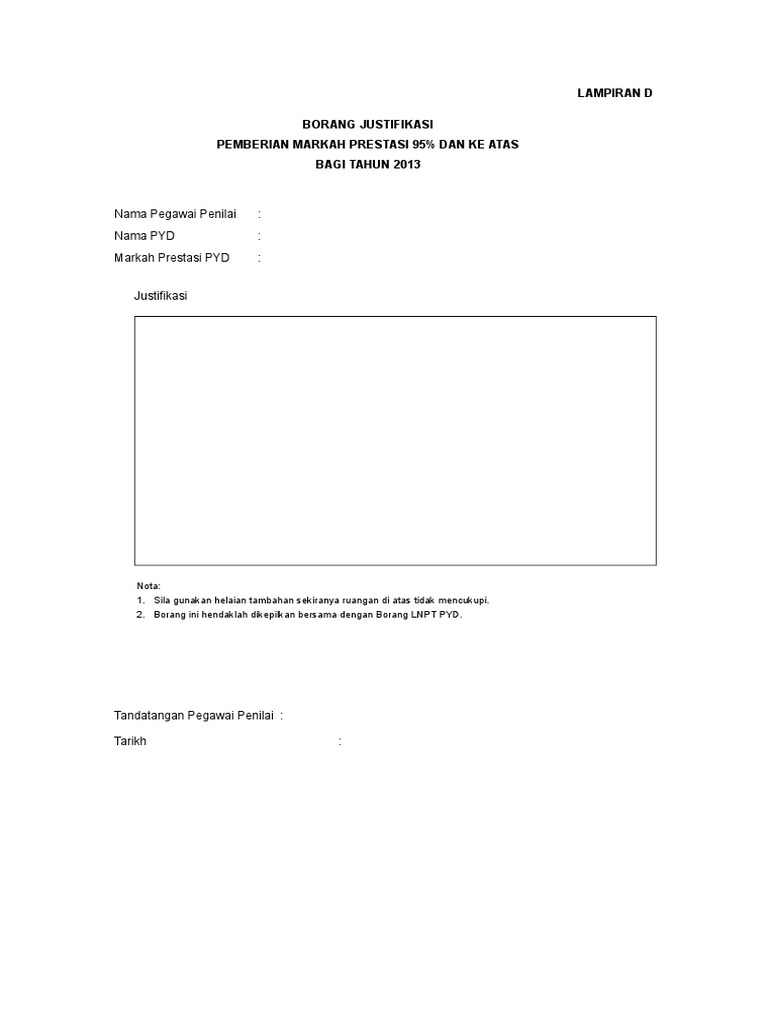 LAMPIRAN D

BORANG JUSTIFIKASI
PEMBERIAN MARKAH PRESTASI 95% DAN KE ATAS
BAGI TAHUN 2013

Nama Pegawai Penilai :
Nama PYD :
Markah Prestasi PYD :

Justifikasi

Nota:
1. Sila gunakan helaian tambahan sekiranya ruangan di atas tidak mencukupi.
2. Borang ini hendaklah dikepilkan bersama dengan Borang LNPT PYD.

Tandatangan Pegawai Penilai :
Tarikh :